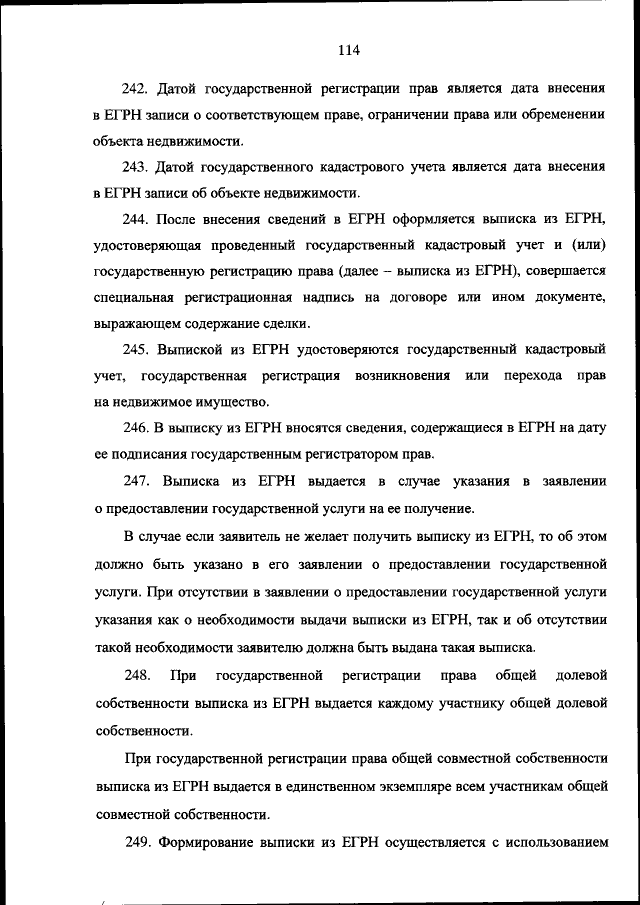 114

242. Датой государственной регистрации прав является дата внесения в ЕГРН записи о соответствующем праве, ограничении права или обременении объекта недвижимости.

243. Датой государственного кадастрового учета является дата внесения в ЕГРН записи об объекте недвижимости.

244. После внесения сведений в ЕГРН оформляется выписка из ЕГРН, удостоверяющая проведенный государственный кадастровый учет и (или) государственную регистрацию права (далее – выписка из ЕГРН), совершается специальная регистрационная надпись на договоре или ином документе, выражающем содержание сделки.

245. Выпиской из ЕГРН удостоверяются государственный кадастровый учет, государственная регистрация возникновения или перехода прав на недвижимое имущество.

246. В выписку из ЕГРН вносятся сведения, содержащиеся в ЕГРН на дату ее подписания государственным регистратором прав.

247. Выписка из ЕГРН выдается в случае указания в заявлении о предоставлении государственной услуги на ее получение.

В случае если заявитель не желает получить выписку из ЕГРН, то об этом должно быть указано в его заявлении о предоставлении государственной услуги. При отсутствии в заявлении о предоставлении государственной услуги указания как о необходимости выдачи выписки из ЕГРН, так и об отсутствии такой необходимости заявителю должна быть выдана такая выписка.

248. При государственной регистрации права общей долевой собственности выписка из ЕГРН выдается каждому участнику общей долевой собственности.

При государственной регистрации права общей совместной собственности выписка из ЕГРН выдается в единственном экземпляре всем участникам общей совместной собственности.

249. Формирование выписки из ЕГРН осуществляется с использованием